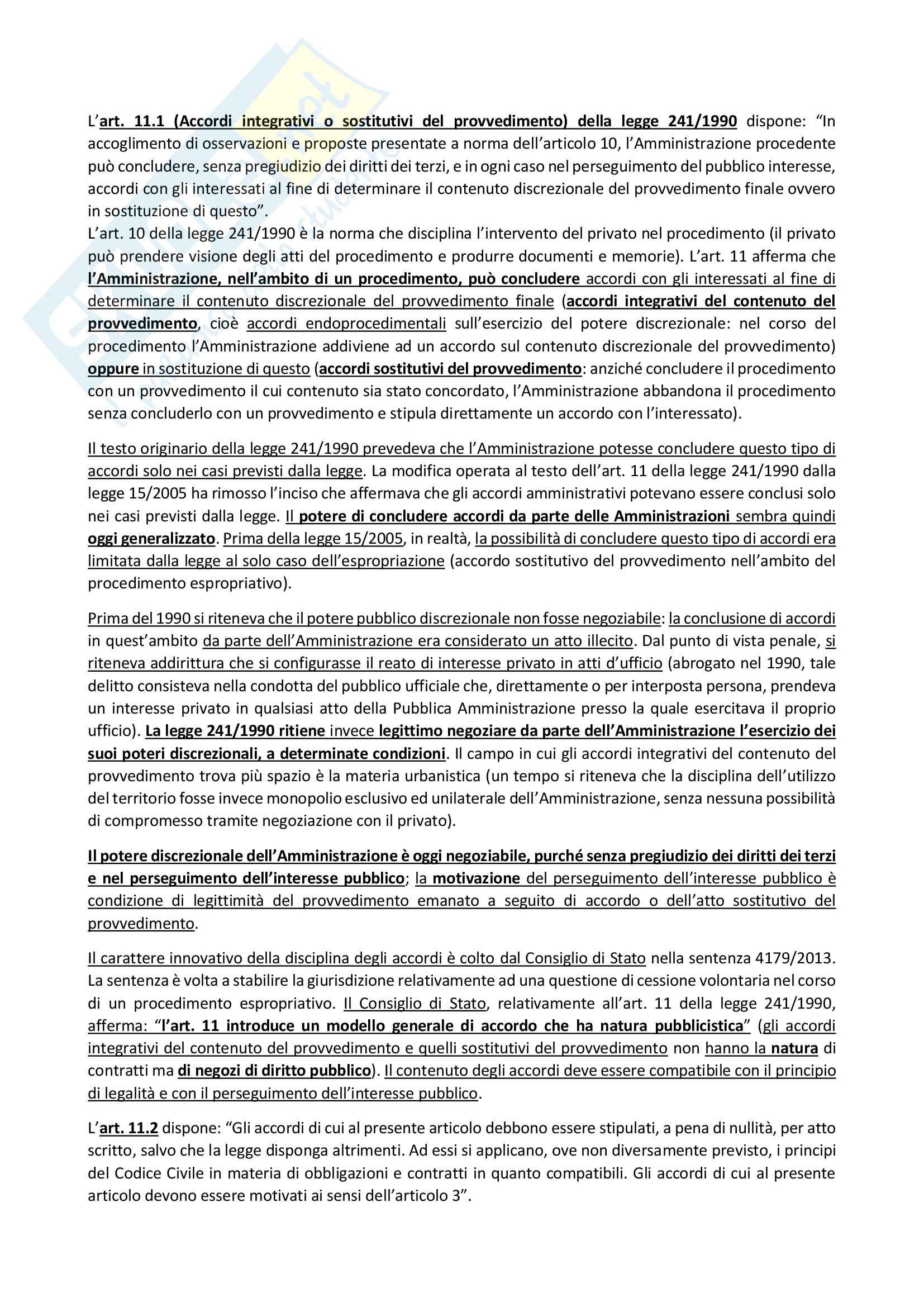 L'art. 11.1 (Accordi integrativi o sostitutivi del provvedimento) della legge 241/1990 dispone: "In accoglimento di osservazioni e proposte presentate a norma dell'articolo 10, l'Amministrazione procedente può concludere, senza pregiudizio dei diritti dei terzi, e in ogni caso nel perseguimento del pubblico interesse, accordi con gli interessati al fine di determinare il contenuto discrezionale del provvedimento finale ovvero in sostituzione di questo".
L'art. 10 della legge 241/1990 è la norma che disciplina l'intervento del privato nel procedimento (il privato può prendere visione degli atti del procedimento e produrre documenti e memorie). L'art. 11 afferma che l'Amministrazione, nell'ambito di un procedimento, può concludere accordi con gli interessati al fine di determinare il contenuto discrezionale del provvedimento finale (accordi integrativi del contenuto del provvedimento, cioè accordi endoprocedimentali sull'esercizio del potere discrezionale: nel corso del procedimento l'Amministrazione addiviene ad un accordo sul contenuto discrezionale del provvedimento) oppure in sostituzione di questo (accordi sostitutivi del provvedimento: anziché concludere il procedimento con un provvedimento il cui contenuto sia stato concordato, l'Amministrazione abbandona il procedimento senza concluderlo con un provvedimento e stipula direttamente un accordo con l'interessato).

Il testo originario della legge 241/1990 prevedeva che l'Amministrazione potesse concludere questo tipo di accordi solo nei casi previsti dalla legge. La modifica operata al testo dell'art. 11 della legge 241/1990 dalla legge 15/2005 ha rimosso l'inciso che affermava che gli accordi amministrativi potevano essere conclusi solo nei casi previsti dalla legge. Il potere di concludere accordi da parte delle Amministrazioni sembra quindi oggi generalizzato. Prima della legge 15/2005, in realtà, la possibilità di concludere questo tipo di accordi era limitata dalla legge al solo caso dell'espropriazione (accordo sostitutivo del provvedimento nell'ambito del procedimento espropriativo).

Prima del 1990 si riteneva che il potere pubblico discrezionale non fosse negoziabile: la conclusione di accordi in quest'ambito da parte dell'Amministrazione era considerato un atto illecito. Dal punto di vista penale, si riteneva addirittura che si configurasse il reato di interesse privato in atti d'ufficio (abrogato nel 1990, tale delitto consisteva nella condotta del pubblico ufficiale che, direttamente o per interposta persona, prendeva un interesse privato in qualsiasi atto della Pubblica Amministrazione presso la quale esercitava il proprio ufficio). La legge 241/1990 ritiene invece legittimo negoziare da parte dell'Amministrazione l'esercizio dei suoi poteri discrezionali, a determinate condizioni. Il campo in cui gli accordi integrativi del contenuto del provvedimento trova più spazio è la materia urbanistica (un tempo si riteneva che la disciplina dell'utilizzo del territorio fosse invece monopolio esclusivo ed unilaterale dell'Amministrazione, senza nessuna possibilità di compromesso tramite negoziazione con il privato).

Il potere discrezionale dell'Amministrazione è oggi negoziabile, purché senza pregiudizio dei diritti dei terzi e nel perseguimento dell'interesse pubblico; la motivazione del perseguimento dell'interesse pubblico è condizione di legittimità del provvedimento emanato a seguito di accordo o dell'atto sostitutivo del provvedimento.

Il carattere innovativo della disciplina degli accordi è colto dal Consiglio di Stato nella sentenza 4179/2013. La sentenza è volta a stabilire la giurisdizione relativamente ad una questione di cessione volontaria nel corso di un procedimento espropriativo. Il Consiglio di Stato, relativamente all'art. 11 della legge 241/1990, afferma: "l'art. 11 introduce un modello generale di accordo che ha natura pubblicistica" (gli accordi integrativi del contenuto del provvedimento e quelli sostitutivi del provvedimento non hanno la natura di contratti ma di negozi di diritto pubblico). Il contenuto degli accordi deve essere compatibile con il principio di legalità e con il perseguimento dell'interesse pubblico.

L'art. 11.2 dispone: "Gli accordi di cui al presente articolo debbono essere stipulati, a pena di nullità, per atto scritto, salvo che la legge disponga altrimenti. Ad essi si applicano, ove non diversamente previsto, i principi del Codice Civile in materia di obbligazioni e contratti in quanto compatibili. Gli accordi di cui al presente articolo devono essere motivati ai sensi dell'articolo 3".